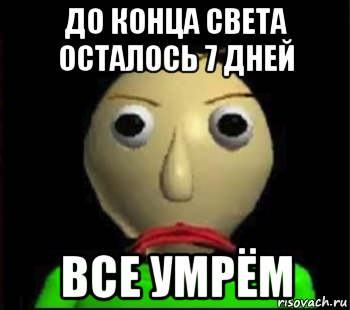 ДО КОНЦА СВЕТА ОСТАЛОСЬ 7 ДНЕЙ

ВСЕ УМРЁМ

risovach.ru